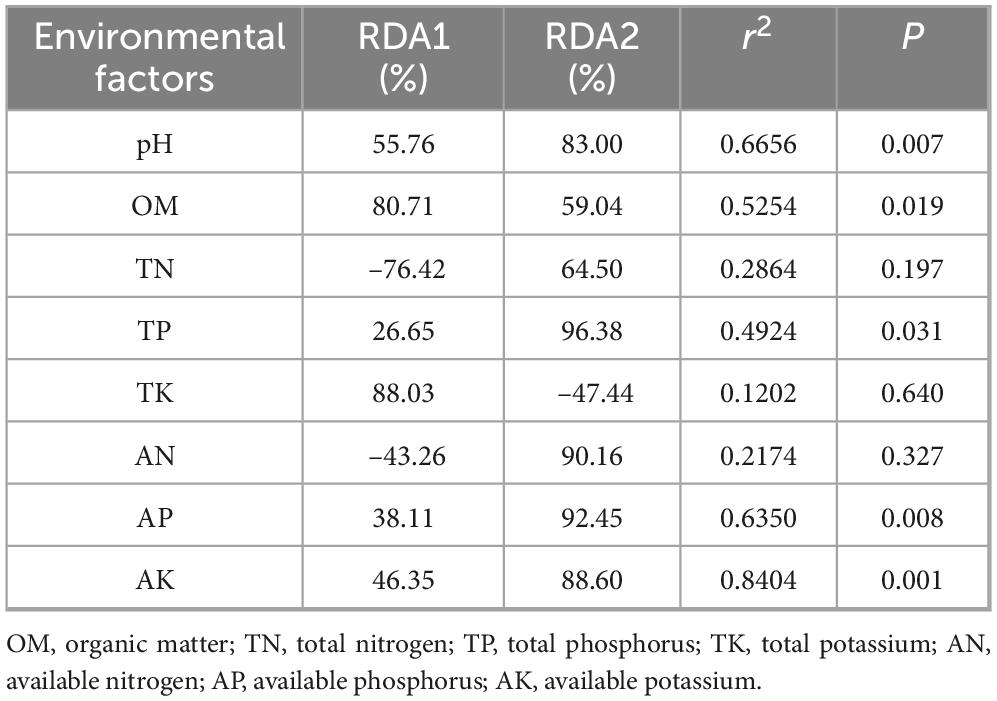 | Environmental factors | RDA1 (%) | RDA2 (%) | $r^2$ | $P$ |
|---|---|---|---|---|
| pH | 55.76 | 83.00 | 0.6656 | 0.007 |
| OM | 80.71 | 59.04 | 0.5254 | 0.019 |
| TN | −76.42 | 64.50 | 0.2864 | 0.197 |
| TP | 26.65 | 96.38 | 0.4924 | 0.031 |
| TK | 88.03 | −47.44 | 0.1202 | 0.640 |
| AN | −43.26 | 90.16 | 0.2174 | 0.327 |
| AP | 38.11 | 92.45 | 0.6350 | 0.008 |
| AK | 46.35 | 88.60 | 0.8404 | 0.001 |

OM, organic matter; TN, total nitrogen; TP, total phosphorus; TK, total potassium; AN, available nitrogen; AP, available phosphorus; AK, available potassium.